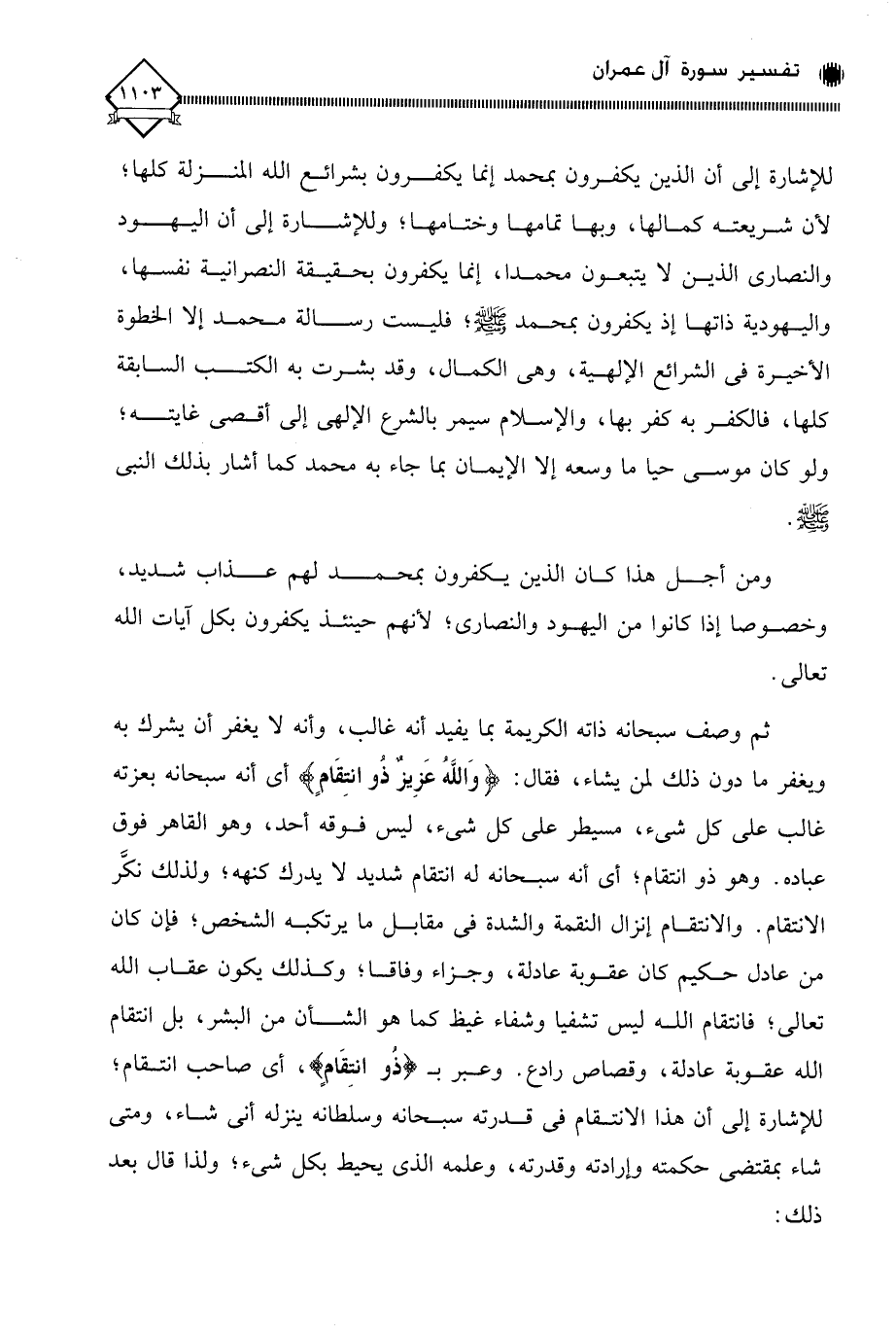 تفسير سورة آل عمران ١١٠٣

للإشارة إلى أن الذين يكفرون بمحمد إنما يكفرون بشرائع الله المنزلة كلها؛ لأن شريعته كمالها، وبها تمامها وختامها؛ وللإشارة إلى أن اليهود والنصارى الذين لا يتبعون محمدا، إنما يكفرون بحقيقة النصرانية نفسها، واليهودية ذاتها إذ يكفرون بمحمد ﷺ؛ فليست رسالة محمد إلا الخطوة الأخيرة فى الشرائع الإلهية، وهى الكمال، وقد بشرت به الكتب السابقة كلها، فالكفر به كفر بها، والإسلام سيمر بالشرع الإلهى إلى أقصى غايته؛ ولو كان موسى حيا ما وسعه إلا الإيمان بما جاء به محمد كما أشار بذلك النبى ﷺ.

ومن أجل هذا كان الذين يكفرون بمحمد لهم عذاب شديد، وخصوصا إذا كانوا من اليهود والنصارى؛ لأنهم حينئذ يكفرون بكل آيات الله تعالى.

ثم وصف سبحانه ذاته الكريمة بما يفيد أنه غالب، وأنه لا يغفر أن يشرك به ويغفر ما دون ذلك لمن يشاء، فقال: ﴿وَاللَّهُ عَزِيزٌ ذُو انتِقَامٍ﴾ أى أنه سبحانه بعزته غالب على كل شىء، مسيطر على كل شىء، ليس فوقه أحد، وهو القاهر فوق عباده. وهو ذو انتقام؛ أى أنه سبحانه له انتقام شديد لا يدرك كنهه؛ ولذلك نكَّر الانتقام. والانتقام إنزال النقمة والشدة فى مقابل ما يرتكبه الشخص؛ فإن كان من عادل حكيم كان عقوبة عادلة، وجزاء وفاقا؛ وكذلك يكون عقاب الله تعالى؛ فانتقام الله ليس تشفيا وشفاء غيظ كما هو الشأن من البشر، بل انتقام الله عقوبة عادلة، وقصاص رادع. وعبر بـ ﴿ذُو انتِقَامٍ﴾، أى صاحب انتقام؛ للإشارة إلى أن هذا الانتقام فى قدرته سبحانه وسلطانه ينزله أنى شاء، ومتى شاء بمقتضى حكمته وإرادته وقدرته، وعلمه الذى يحيط بكل شىء؛ ولذا قال بعد ذلك: